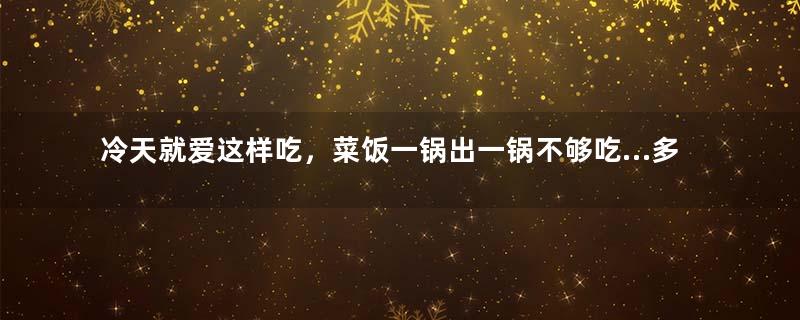 冷天就爱这样吃，菜饭一锅出一锅不够吃...多